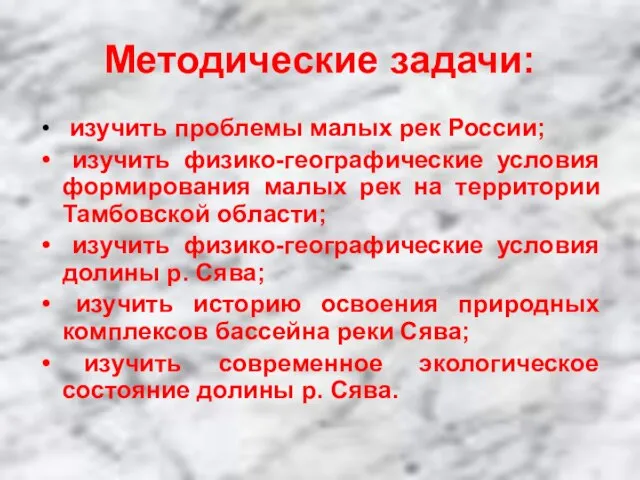 Методические задачи:

• изучить проблемы малых рек России;
• изучить физико-географические условия формирования малых рек на территории Тамбовской области;
• изучить физико-географические условия долины р. Сява;
• изучить историю освоения природных комплексов бассейна реки Сява;
• изучить современное экологическое состояние долины р. Сява.